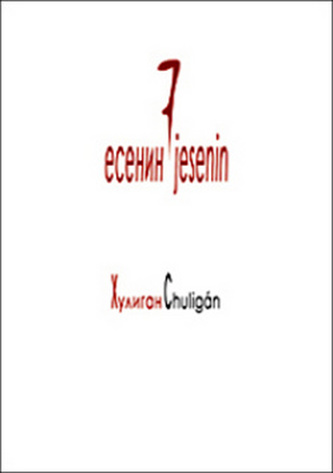 есенин jesenin

Хулиган Chuligán